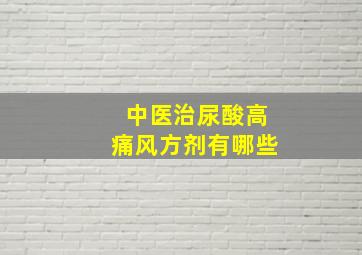 中医治尿酸高
痛风方剂有哪些